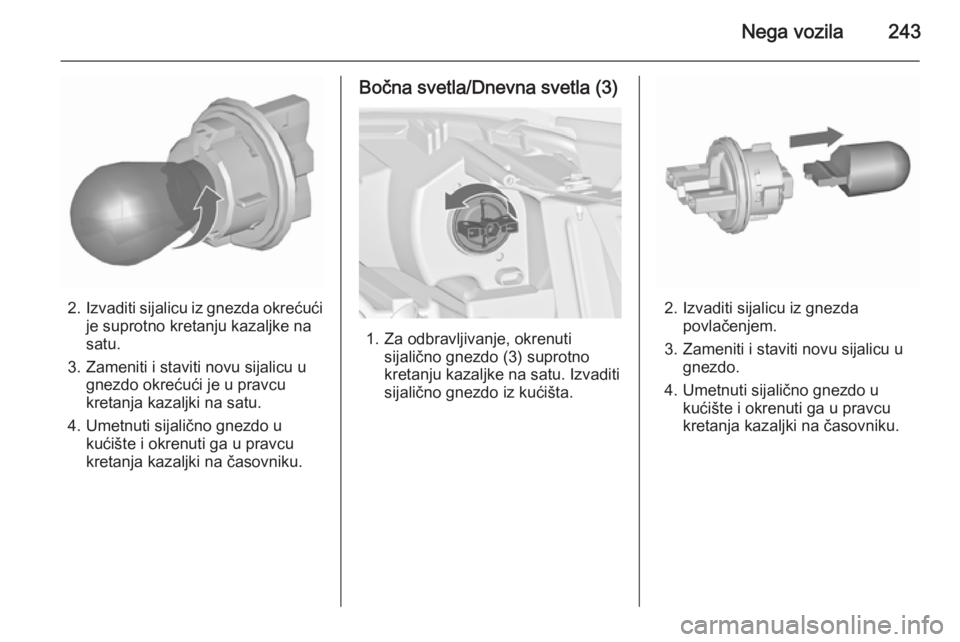 Nega vozila 243

2. Izvaditi sijalicu iz gnezda okrećući je suprotno kretanju kazaljke na satu.

3. Zameniti i staviti novu sijalicu u gnezdo okrećući je u pravcu kretanja kazaljki na satu.

4. Umetnuti sijalično gnezdo u kućište i okrenuti ga u pravcu kretanja kazaljki na časovniku.

Bočna svetla/Dnevna svetla (3)

1. Za odbravljivanje, okrenuti sijalično gnezdo (3) suprotno kretanju kazaljke na satu. Izvaditi sijalično gnezdo iz kućišta.

2. Izvaditi sijalicu iz gnezda povlačenjem.

3. Zameniti i staviti novu sijalicu u gnezdo.

4. Umetnuti sijalično gnezdo u kućište i okrenuti ga u pravcu kretanja kazaljki na časovniku.

carmanualsonline.info